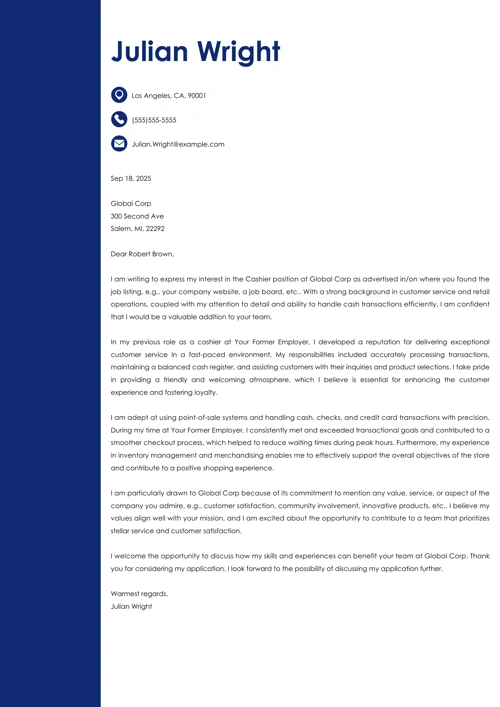 Julian Wright

Los Angeles, CA, 90001

(555)555-5555

Julian.Wright@example.com

Sep 18, 2025

Global Corp
300 Second Ave
Salem, MI, 22292

Dear Robert Brown,

I am writing to express my interest in the Cashier position at Global Corp as advertised in/on where you found the job listing, e.g., your company website, a job board, etc.. With a strong background in customer service and retail operations, coupled with my attention to detail and ability to handle cash transactions efficiently, I am confident that I would be a valuable addition to your team.

In my previous role as a cashier at Your Former Employer, I developed a reputation for delivering exceptional customer service in a fast-paced environment. My responsibilities included accurately processing transactions, maintaining a balanced cash register, and assisting customers with their inquiries and product selections. I take pride in providing a friendly and welcoming atmosphere, which I believe is essential for enhancing the customer experience and fostering loyalty.

I am adept at using point-of-sale systems and handling cash, checks, and credit card transactions with precision. During my time at Your Former Employer, I consistently met and exceeded transactional goals and contributed to a smoother checkout process, which helped to reduce waiting times during peak hours. Furthermore, my experience in inventory management and merchandising enables me to effectively support the overall objectives of the store and contribute to a positive shopping experience.

I am particularly drawn to Global Corp because of its commitment to mention any value, service, or aspect of the company you admire, e.g., customer satisfaction, community involvement, innovative products, etc.. I believe my values align well with your mission, and I am excited about the opportunity to contribute to a team that prioritizes stellar service and customer satisfaction.

I welcome the opportunity to discuss how my skills and experiences can benefit your team at Global Corp. Thank you for considering my application. I look forward to the possibility of discussing my application further.

Warmest regards,
Julian Wright